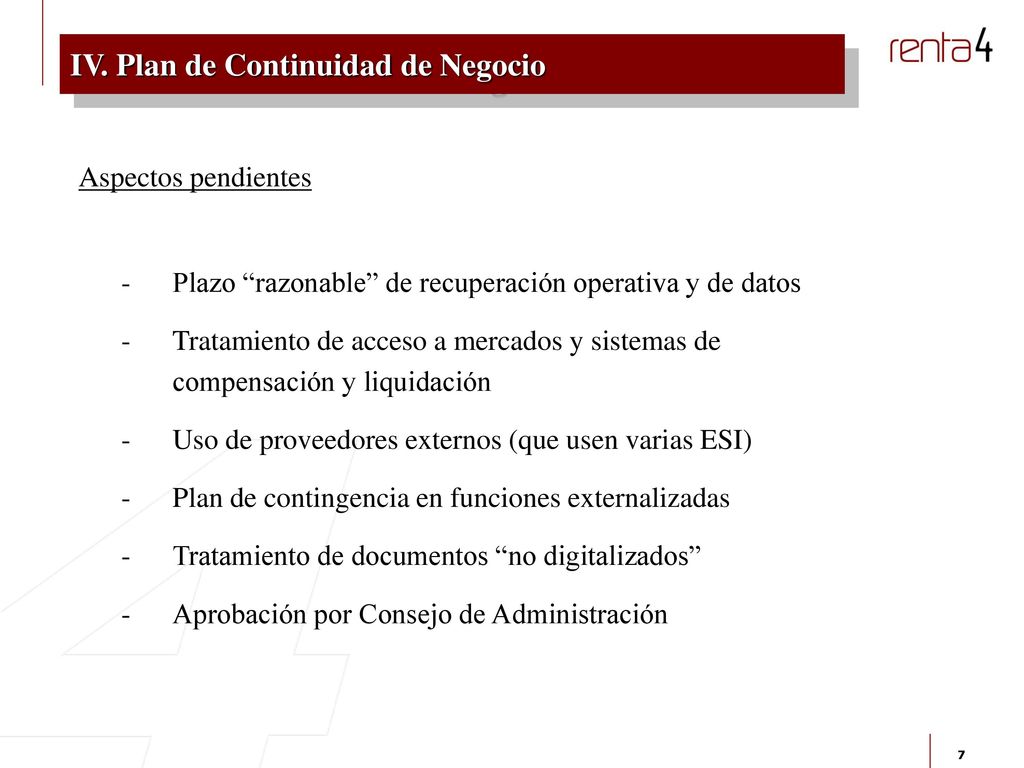 IV. Plan de Continuidad de Negocio

renta4

Aspectos pendientes

- Plazo “razonable” de recuperación operativa y de datos
- Tratamiento de acceso a mercados y sistemas de compensación y liquidación
- Uso de proveedores externos (que usen varias ESI)
- Plan de contingencia en funciones externalizadas
- Tratamiento de documentos “no digitalizados”
- Aprobación por Consejo de Administración

7